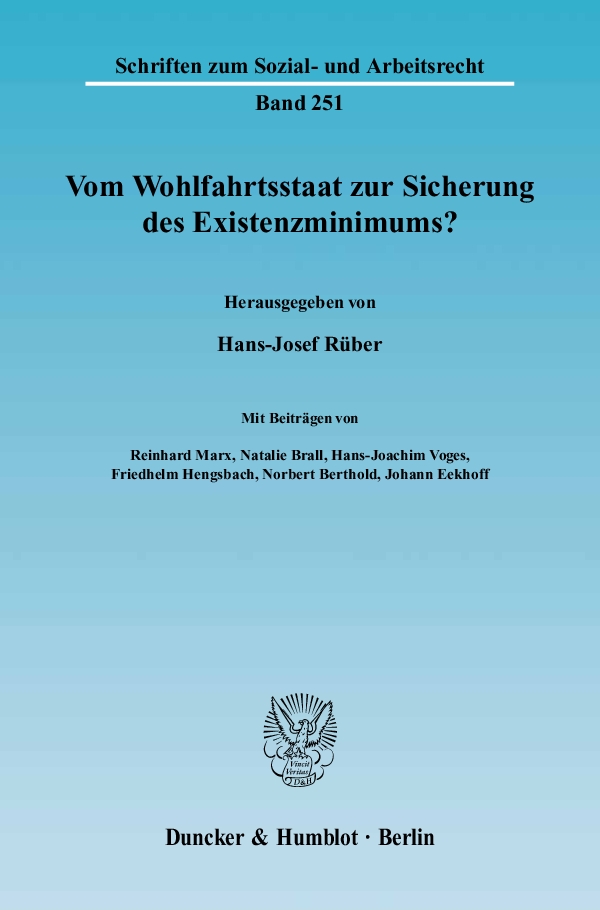 Schriften zum Sozial- und Arbeitsrecht

Band 251

Vom Wohlfahrtsstaat zur Sicherung des Existenzminimums?

Herausgegeben von

Hans-Josef Rüber

Mit Beiträgen von

Reinhard Marx, Natalie Brall, Hans-Joachim Voges,
Friedhelm Hengsbach, Norbert Berthold, Johann Eekhoff

Duncker & Humblot · Berlin